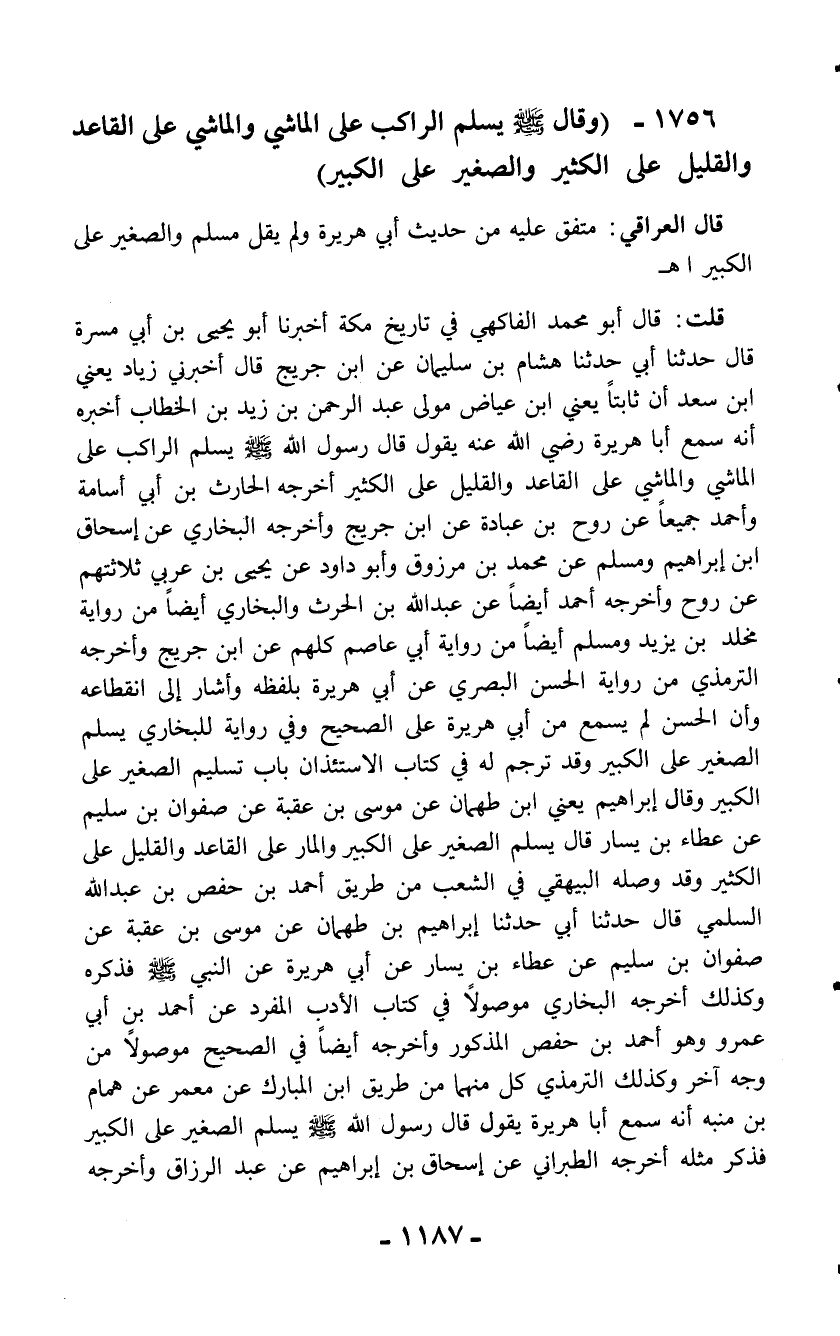 ١٧٥٦ - (وقال ﷺ يسلم الراكب على الماشي والماشي على القاعد والقليل على الكثير والصغير على الكبير)

قال العراقي: متفق عليه من حديث أبي هريرة ولم يقل مسلم والصغير على الكبير ا هـ

قلت: قال أبو محمد الفاكهي في تاريخ مكة أخبرنا أبو يحيى بن أبي مسرة قال حدثنا أبي حدثنا هشام بن سليمان عن ابن جريج قال أخبرني زياد يعني ابن سعد أن ثابتاً يعني ابن عياض مولى عبد الرحمن بن زيد بن الخطاب أخبره أنه سمع أبا هريرة رضي الله عنه يقول قال رسول الله ﷺ يسلم الراكب على الماشي والماشي على القاعد والقليل على الكثير أخرجه الحارث بن أبي أسامة وأحمد جميعاً عن روح بن عبادة عن ابن جريج وأخرجه البخاري عن إسحاق ابن إبراهيم ومسلم عن محمد بن مرزوق وأبو داود عن يحيى بن عربي ثلاثتهم عن روح وأخرجه أحمد أيضاً عن عبدالله بن الحرث والبخاري أيضاً من رواية مخلد بن يزيد ومسلم أيضاً من رواية أبي عاصم كلهم عن ابن جريج وأخرجه الترمذي من رواية الحسن البصري عن أبي هريرة بلفظه وأشار إلى انقطاعه وأن الحسن لم يسمع من أبي هريرة على الصحيح وفي رواية للبخاري يسلم الصغير على الكبير وقد ترجم له في كتاب الاستئذان باب تسليم الصغير على الكبير وقال إبراهيم يعني ابن طهمان عن موسى بن عقبة عن صفوان بن سليم عن عطاء بن يسار قال يسلم الصغير على الكبير والمار على القاعد والقليل على الكثير وقد وصله البيهقي في الشعب من طريق أحمد بن حفص بن عبدالله السلمي قال حدثنا أبي حدثنا إبراهيم بن طهمان عن موسى بن عقبة عن صفوان بن سليم عن عطاء بن يسار عن أبي هريرة عن النبي ﷺ فذكره وكذلك أخرجه البخاري موصولاً في كتاب الأدب المفرد عن أحمد بن أبي عمرو وهو أحمد بن حفص المذكور وأخرجه أيضاً في الصحيح موصولاً من وجه آخر وكذلك الترمذي كل منهما من طريق ابن المبارك عن معمر عن همام بن منبه أنه سمع أبا هريرة يقول قال رسول الله ﷺ يسلم الصغير على الكبير فذكر مثله أخرجه الطبراني عن إسحاق بن إبراهيم عن عبد الرزاق وأخرجه

- ١١٨٧ -